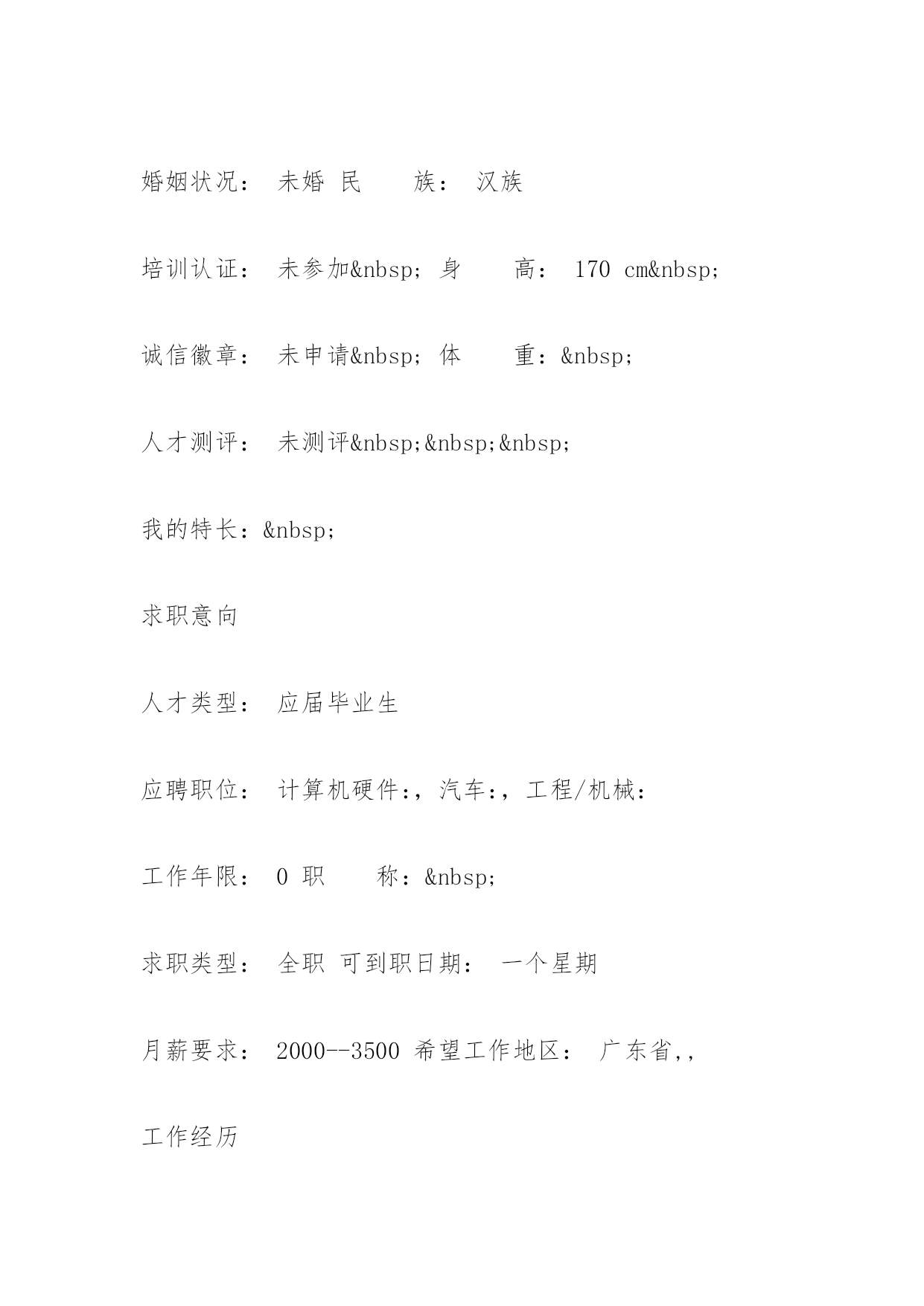 婚姻状况： 未婚 民　　族： 汉族

培训认证： 未参加&nbsp; 身　　高： 170 cm&nbsp;

诚信徽章： 未申请&nbsp; 体　　重：&nbsp;

人才测评： 未测评&nbsp;&nbsp;&nbsp;

我的特长：&nbsp;

求职意向

人才类型： 应届毕业生

应聘职位： 计算机硬件:，汽车:，工程/机械:

工作年限： 0 职　　称：&nbsp;

求职类型： 全职 可到职日期： 一个星期

月薪要求： 2000--3500 希望工作地区： 广东省,,

工作经历